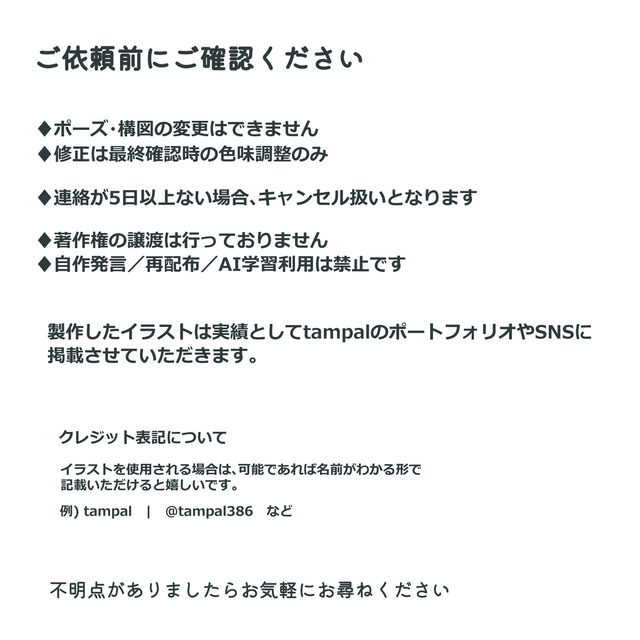 ご依頼前にご確認ください

◆ポーズ･構図の変更はできません
◆修正は最終確認時の色味調整のみ

◆連絡が5日以上ない場合、キャンセル扱いとなります

◆著作権の譲渡は行っておりません
◆自作発言／再配布／AI学習利用は禁止です

製作したイラストは実績としてtampalのポートフォリオやSNSに掲載させていただきます。

クレジット表記について

イラストを使用される場合は、可能であれば名前がわかる形で記載いただけると嬉しいです。

例) tampal | @tampal386 など

不明点がありましたらお気軽にお尋ねください